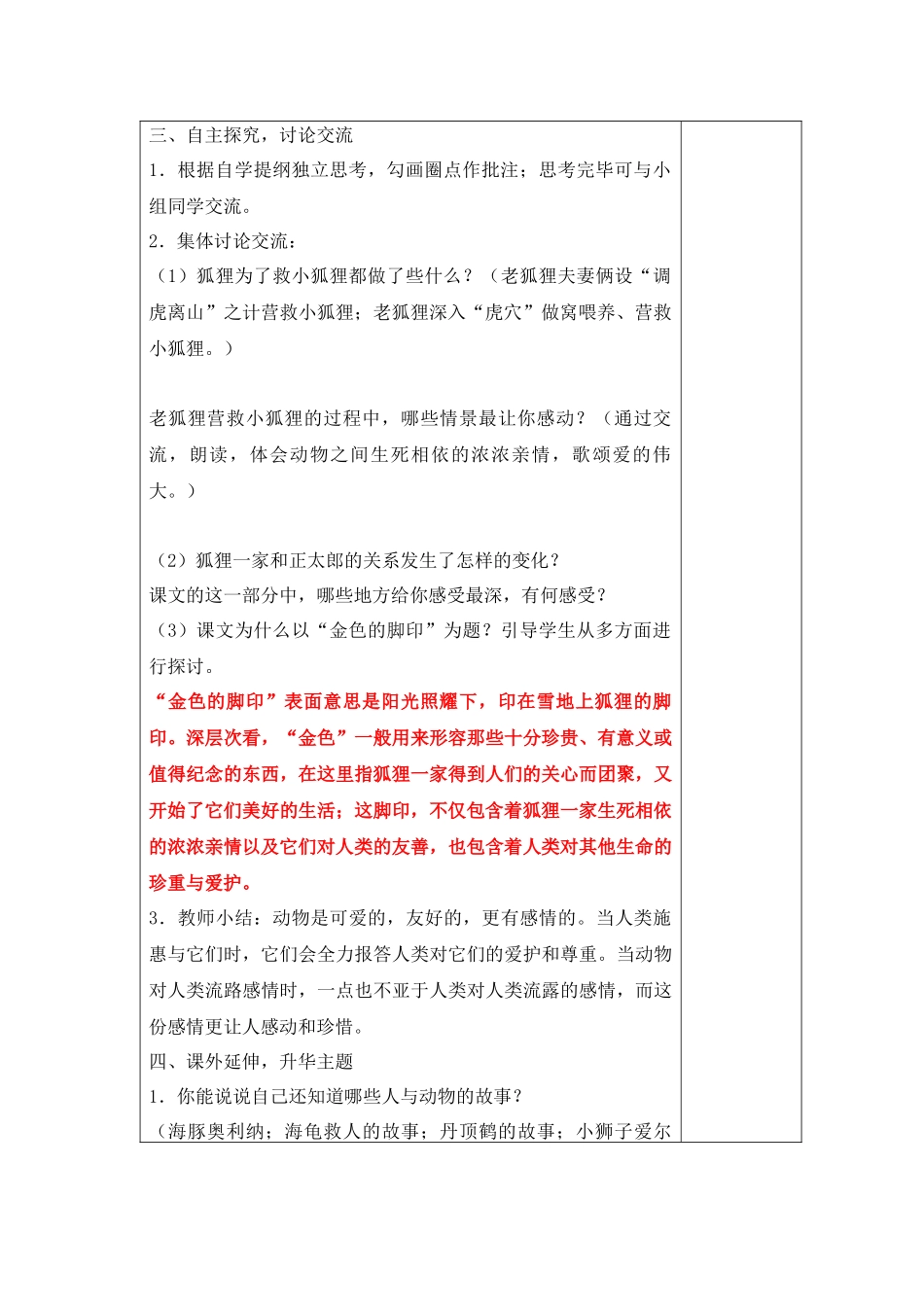 三、自主探究，讨论交流

1．根据自学提纲独立思考，勾画圈点作批注；思考完毕可与小组同学交流。

2．集体讨论交流：

（1）狐狸为了救小狐狸都做了些什么？（老狐狸夫妻俩设“调虎离山”之计营救小狐狸；老狐狸深入“虎穴”做窝喂养、营救小狐狸。）

老狐狸营救小狐狸的过程中，哪些情景最让你感动？（通过交流，朗读，体会动物之间生死相依的浓浓亲情，歌颂爱的伟大。）

（2）狐狸一家和正太郎的关系发生了怎样的变化？

课文的这一部分中，哪些地方给你感受最深，有何感受？

（3）课文为什么以“金色的脚印”为题？引导学生从多方面进行探讨。

“金色的脚印”表面意思是阳光照耀下，印在雪地上狐狸的脚印。深层次看，“金色”一般用来形容那些十分珍贵、有意义或值得纪念的东西，在这里指狐狸一家得到人们的关心而团聚，又开始了它们美好的生活；这脚印，不仅包含着狐狸一家生死相依的浓浓亲情以及它们对人类的友善，也包含着人类对其他生命的珍重与爱护。

3．教师小结：动物是可爱的，友好的，更有感情的。当人类施惠与它们时，它们会全力报答人类对它们的爱护和尊重。当动物对人类流路感情时，一点也不亚于人类对人类流露的感情，而这份感情更让人感动和珍惜。

四、课外延伸，升华主题

1．你能说说自己还知道哪些人与动物的故事？

（海豚奥利纳；海龟救人的故事；丹顶鹤的故事；小狮子爱尔